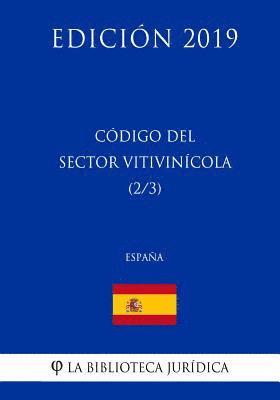 EDICIÓN 2019

CÓDIGO DEL SECTOR VITIVINÍCOLA (2/3)

ESPAÑA

φ LA BIBLIOTECA JURÍDICA